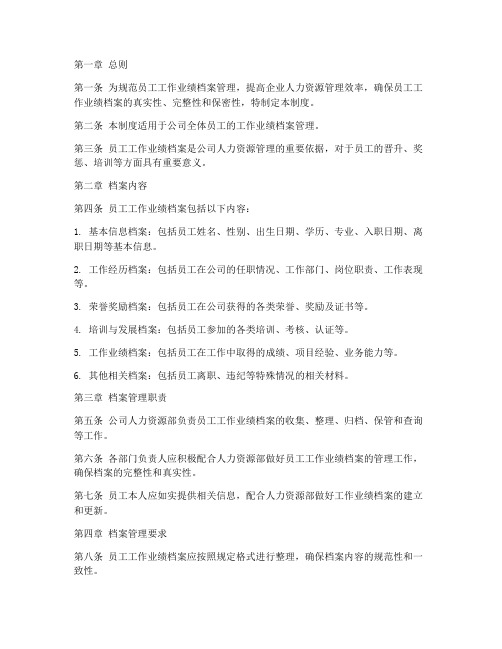 第一章 总则

第一条 为规范员工工作业绩档案管理，提高企业人力资源管理效率，确保员工工作业绩档案的真实性、完整性和保密性，特制定本制度。

第二条 本制度适用于公司全体员工的工作业绩档案管理。

第三条 员工工作业绩档案是公司人力资源管理的重要依据，对于员工的晋升、奖惩、培训等方面具有重要意义。

第二章 档案内容

第四条 员工工作业绩档案包括以下内容：

1. 基本信息档案：包括员工姓名、性别、出生日期、学历、专业、入职日期、离职日期等基本信息。

2. 工作经历档案：包括员工在公司的任职情况、工作部门、岗位职责、工作表现等。

3. 荣誉奖励档案：包括员工在公司获得的各类荣誉、奖励及证书等。

4. 培训与发展档案：包括员工参加的各类培训、考核、认证等。

5. 工作业绩档案：包括员工在工作中取得的成绩、项目经验、业务能力等。

6. 其他相关档案：包括员工离职、违纪等特殊情况的相关材料。

第三章 档案管理职责

第五条 公司人力资源部负责员工工作业绩档案的收集、整理、归档、保管和查询等工作。

第六条 各部门负责人应积极配合人力资源部做好员工工作业绩档案的管理工作，确保档案的完整性和真实性。

第七条 员工本人应如实提供相关信息，配合人力资源部做好工作业绩档案的建立和更新。

第四章 档案管理要求

第八条 员工工作业绩档案应按照规定格式进行整理，确保档案内容的规范性和一致性。